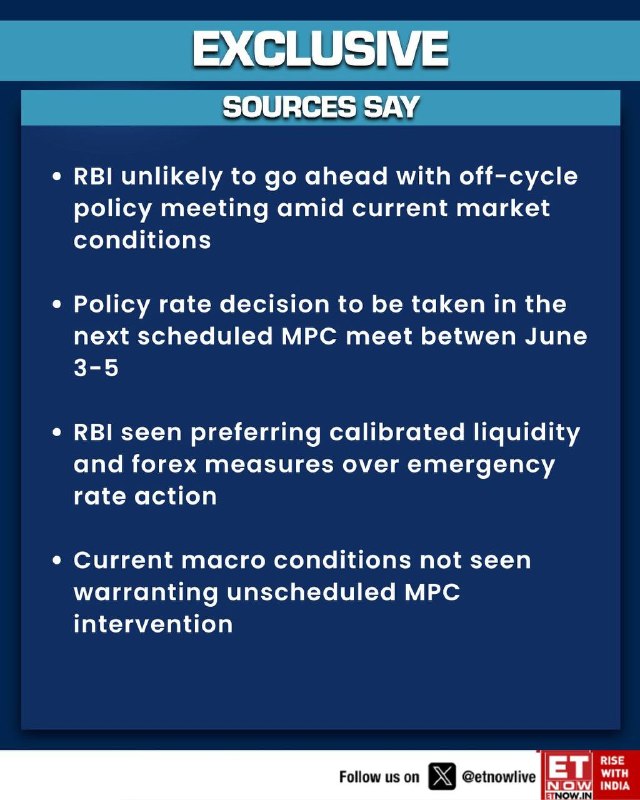 EXCLUSIVE

SOURCES SAY

• RBI unlikely to go ahead with off-cycle policy meeting amid current market conditions

• Policy rate decision to be taken in the next scheduled MPC meet betwen June 3-5

• RBI seen preferring calibrated liquidity and forex measures over emergency rate action

• Current macro conditions not seen warranting unscheduled MPC intervention

Follow us on @etnowlive

ET NOW ETNOW.IN

RISE WITH INDIA